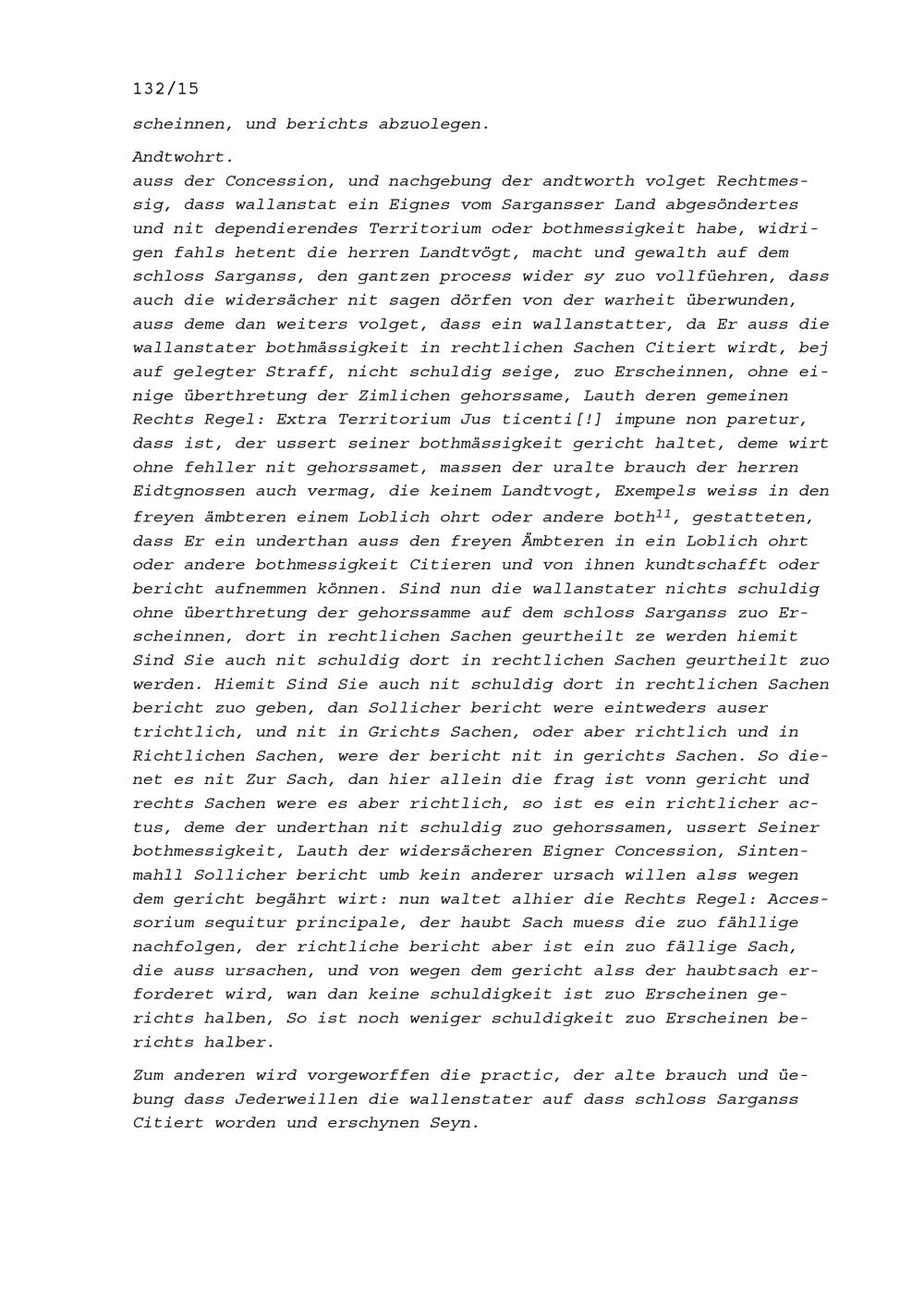 132/15

scheinnen, und berichts abzuolegen.

Andtwohrt.
auss der Concession, und nachgebung der andtworth volget Rechtmessig, dass wallanstat ein Eignes vom Sargansser Land abgesöndertes und nit dependierendes Territorium oder bothmessigkeit habe, widrigen fahls hetent die herren Landtvögt, macht und gewalth auf dem schloss Sarganss, den gantzen process wider sy zuo vollfüehren, dass auch die widersächer nit sagen dörfen von der warheit überwunden, auss deme dan weiters volget, dass ein wallanstatter, da Er auss die wallanstater bothmässigkeit in rechtlichen Sachen Citiert wirdt, bej auf gelegter Straff, nicht schuldig seige, zuo Erscheinnen, ohne einige überthretung der Zimlichen gehorssame, Lauth deren gemeinen Rechts Regel: Extra Territorium Jus ticenti[!] impune non paretur, dass ist, der ussert seiner bothmässigkeit gericht haltet, deme wirt ohne fehller nit gehorssamet, massen der uralte brauch der herren Eidtgnossen auch vermag, die keinem Landtvogt, Exempels weiss in den freyen ämbteren einem Loblich ohrt oder andere both$^{11}$, gestatteten, dass Er ein underthan auss den freyen Ämbteren in ein Loblich ohrt oder andere bothmessigkeit Citieren und von ihnen kundtschafft oder bericht aufnemmen können. Sind nun die wallanstater nichts schuldig ohne überthretung der gehorssamme auf dem schloss Sarganss zuo Erscheinnen, dort in rechtlichen Sachen geurtheilt ze werden hiemit Sind Sie auch nit schuldig dort in rechtlichen Sachen geurtheilt zuo werden. Hiemit Sind Sie auch nit schuldig dort in rechtlichen Sachen bericht zuo geben, dan Sollicher bericht were eintweders auser trichtlich, und nit in Grichts Sachen, oder aber richtlich und in Richtlichen Sachen, were der bericht nit in gerichts Sachen. So dienet es nit Zur Sach, dan hier allein die frag ist vonn gericht und rechts Sachen were es aber richtlich, so ist es ein richtlicher actus, deme der underthan nit schuldig zuo gehorssamen, ussert Seiner bothmessigkeit, Lauth der widersächeren Eigner Concession, Sintenmahll Sollicher bericht umb kein anderer ursach willen alss wegen dem gericht begährt wirt: nun waltet alhier die Rechts Regel: Accessorium sequitur principale, der haubt Sach muess die zuo fähllige nachfolgen, der richtliche bericht aber ist ein zuo fällige Sach, die auss ursachen, und von wegen dem gericht alss der haubtsach erforderet wird, wan dan keine schuldigkeit ist zuo Erscheinen gerichts halben, So ist noch weniger schuldigkeit zuo Erscheinen berichts halber.

Zum anderen wird vorgeworffen die practic, der alte brauch und üebung dass Jederweillen die wallenstater auf dass schloss Sarganss Citiert worden und erschynen Seyn.